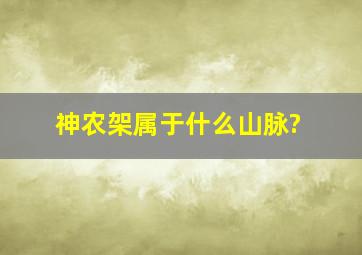 神农架属于什么山脉?